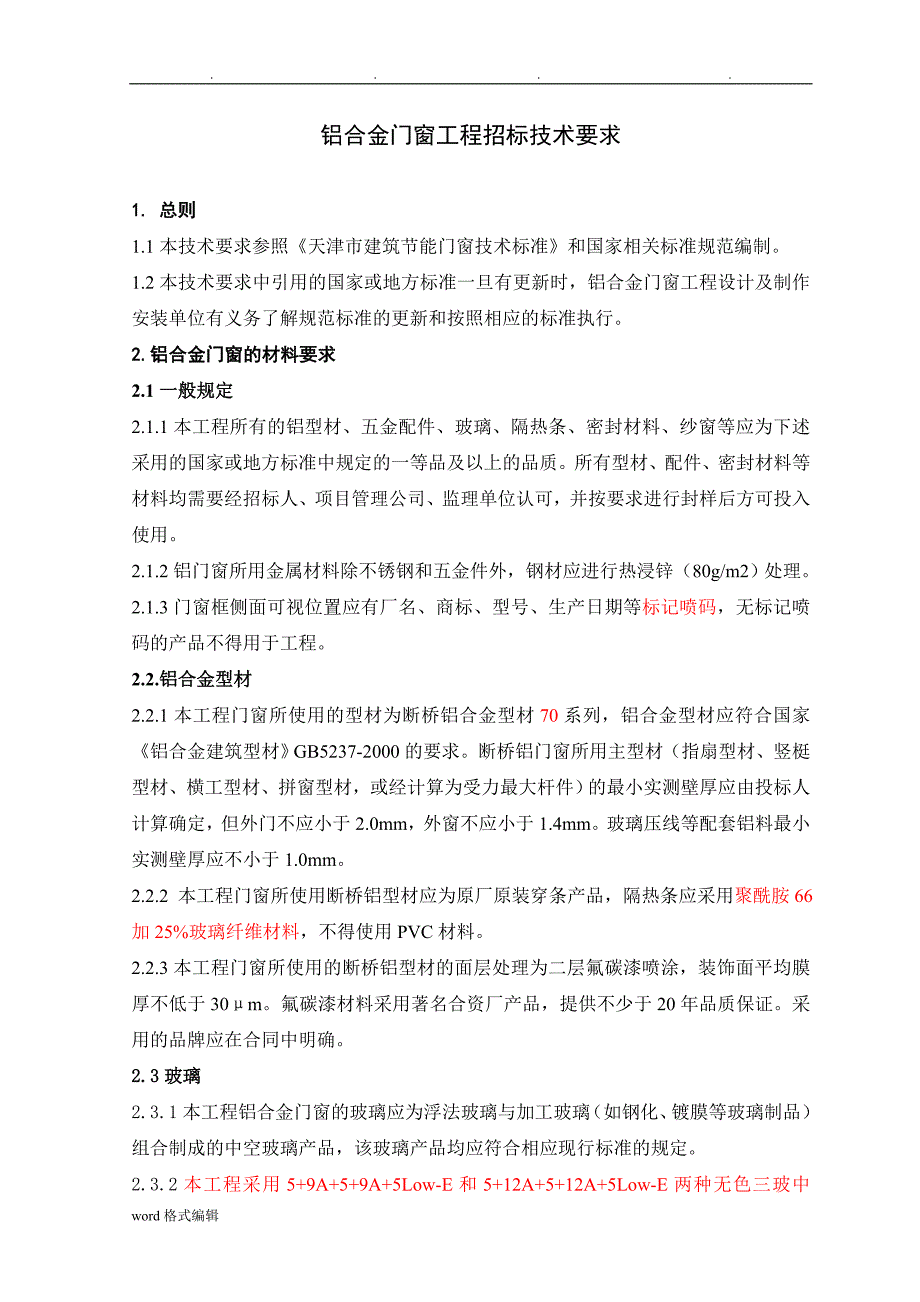 . . . .

铝合金门窗工程招标技术要求

1. 总则

1.1 本技术要求参照《天津市建筑节能门窗技术标准》和国家相关标准规范编制。

1.2 本技术要求中引用的国家或地方标准一旦有更新时，铝合金门窗工程设计及制作安装单位有义务了解规范标准的更新和按照相应的标准执行。

2. 铝合金门窗的材料要求

2.1 一般规定

2.1.1 本工程所有的铝型材、五金配件、玻璃、隔热条、密封材料、纱窗等应为下述采用的国家或地方标准中规定的一等品及以上的品质。所有型材、配件、密封材料等材料均需要经招标人、项目管理公司、监理单位认可，并按要求进行封样后方可投入使用。

2.1.2 铝门窗所用金属材料除不锈钢和五金件外，钢材应进行热浸锌（80g/m2）处理。

2.1.3 门窗框侧面可视位置应有厂名、商标、型号、生产日期等标记喷码，无标记喷码的产品不得用于工程。

2.2.铝合金型材

2.2.1 本工程门窗所使用的型材为断桥铝合金型材 70 系列，铝合金型材应符合国家《铝合金建筑型材》GB5237-2000 的要求。断桥铝门窗所用主型材（指扇型材、竖梃型材、横工型材、拼窗型材，或经计算为受力最大杆件）的最小实测壁厚应由投标人计算确定，但外门不应小于 2.0mm，外窗不应小于 1.4mm。玻璃压线等配套铝料最小实测壁厚应不小于 1.0mm。

2.2.2 本工程门窗所使用断桥铝型材应为原厂原装穿条产品，隔热条应采用聚酰胺 66 加 25%玻璃纤维材料，不得使用 PVC 材料。

2.2.3 本工程门窗所使用的断桥铝型材的面层处理为二层氟碳漆喷涂，装饰面平均膜厚不低于 30μm。氟碳漆材料采用著名合资厂产品，提供不少于 20 年品质保证。采用的品牌应在合同中明确。

2.3 玻璃

2.3.1 本工程铝合金门窗的玻璃应为浮法玻璃与加工玻璃（如钢化、镀膜等玻璃制品）组合制成的中空玻璃产品，该玻璃产品均应符合相应现行标准的规定。

2.3.2 本工程采用 5+9A+5+9A+5Low-E 和 5+12A+5+12A+5Low-E 两种无色三玻中

word 格式编辑